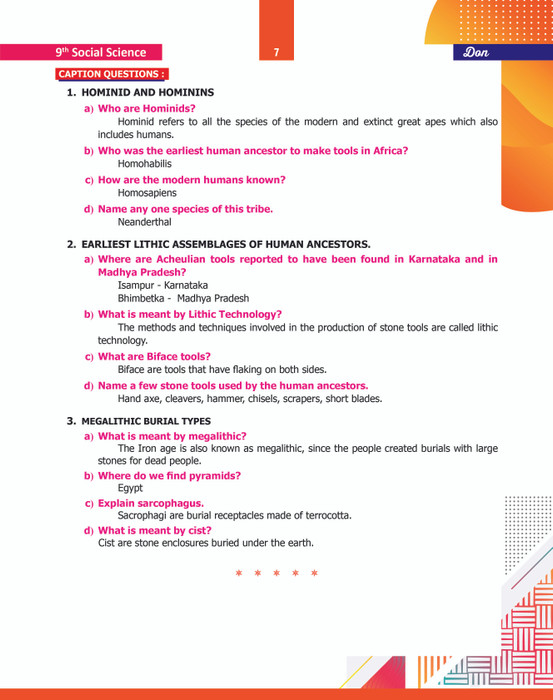 9th Social Science

7

Don

CAPTION QUESTIONS :

1. HOMINID AND HOMININS

a) Who are Hominids?

Hominid refers to all the species of the modern and extinct great apes which also includes humans.

b) Who was the earliest human ancestor to make tools in Africa?

Homohabilis

c) How are the modern humans known?

Homosapiens

d) Name any one species of this tribe.

Neanderthal

2. EARLIEST LITHIC ASSEMBLAGES OF HUMAN ANCESTORS.

a) Where are Acheulian tools reported to have been found in Karnataka and in Madhya Pradesh?

Isampur - Karnataka

Bhimbetka - Madhya Pradesh

b) What is meant by Lithic Technology?

The methods and techniques involved in the production of stone tools are called lithic technology.

c) What are Biface tools?

Biface are tools that have flaking on both sides.

d) Name a few stone tools used by the human ancestors.

Hand axe, cleavers, hammer, chisels, scrapers, short blades.

3. MEGALITHIC BURIAL TYPES

a) What is meant by megalithic?

The Iron age is also known as megalithic, since the people created burials with large stones for dead people.

b) Where do we find pyramids?

Egypt

c) Explain sarcophagus.

Sacrophagi are burial receptacles made of terrocotta.

d) What is meant by cist?

Cist are stone enclosures buried under the earth.

* * * * *